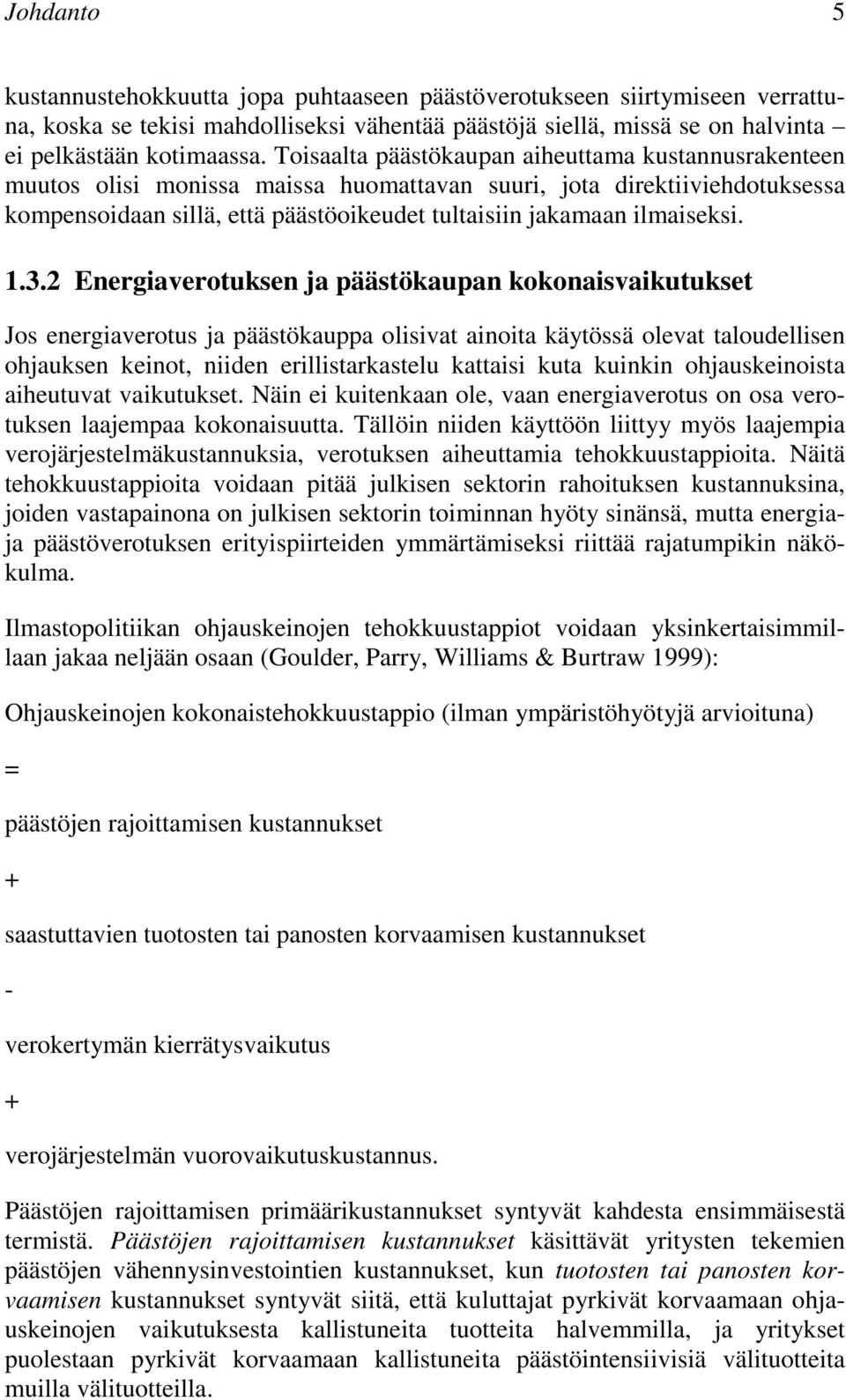 Johdanto 5

kustannustehokkuutta jopa puhtaaseen päästöverotukseen siirtymiseen verrattuna, koska se tekisi mahdolliseksi vähentää päästöjä siellä, missä se on halvinta – ei pelkästään kotimaassa. Toisaalta päästökaupan aiheuttama kustannusrakenteen muutos olisi monissa maissa huomattavan suuri, jota direktiiviehdotuksessa kompensoidaan sillä, että päästöoikeudet tultaisiin jakamaan ilmaiseksi.

1.3.2 Energiaverotuksen ja päästökaupan kokonaisvaikutukset

Jos energiaverotus ja päästökauppa olisivat ainoita käytössä olevat taloudellisen ohjauksen keinot, niiden erillistarkastelu kattaisi kuta kuinkin ohjauskeinoista aiheutuvat vaikutukset. Näin ei kuitenkaan ole, vaan energiaverotus on osa verotuksen laajempaa kokonaisuutta. Tällöin niiden käyttöön liittyy myös laajempia verojärjestelmäkustannuksia, verotuksen aiheuttamia tehokkuustappioita. Näitä tehokkuustappioita voidaan pitää julkisen sektorin rahoituksen kustannuksina, joiden vastapainona on julkisen sektorin toiminnan hyöty sinänsä, mutta energia- ja päästöverotuksen erityispiirteiden ymmärtämiseksi riittää rajatumpikin näkökulma.

Ilmastopolitiikan ohjauskeinojen tehokkuustappiot voidaan yksinkertaisimmillaan jakaa neljään osaan (Goulder, Parry, Williams & Burtraw 1999):

Ohjauskeinojen kokonaistehokkuustappio (ilman ympäristöhyötyjä arvioituna)

=

päästöjen rajoittamisen kustannukset

+

saastuttavien tuotosten tai panosten korvaamisen kustannukset

-

verokertymän kierrätysvaikutus

+

verojärjestelmän vuorovaikutuskustannus.

Päästöjen rajoittamisen primäärikustannukset syntyvät kahdesta ensimmäisestä termistä. Päästöjen rajoittamisen kustannukset käsittävät yritysten tekemien päästöjen vähennysinvestointien kustannukset, kun tuotosten tai panosten korvaamisen kustannukset syntyvät siitä, että kuluttajat pyrkivät korvaamaan ohjauskeinojen vaikutuksesta kallistuneita tuotteita halvemmilla, ja yritykset puolestaan pyrkivät korvaamaan kallistuneita päästöintensiivisiä välituotteita muilla välituotteilla.